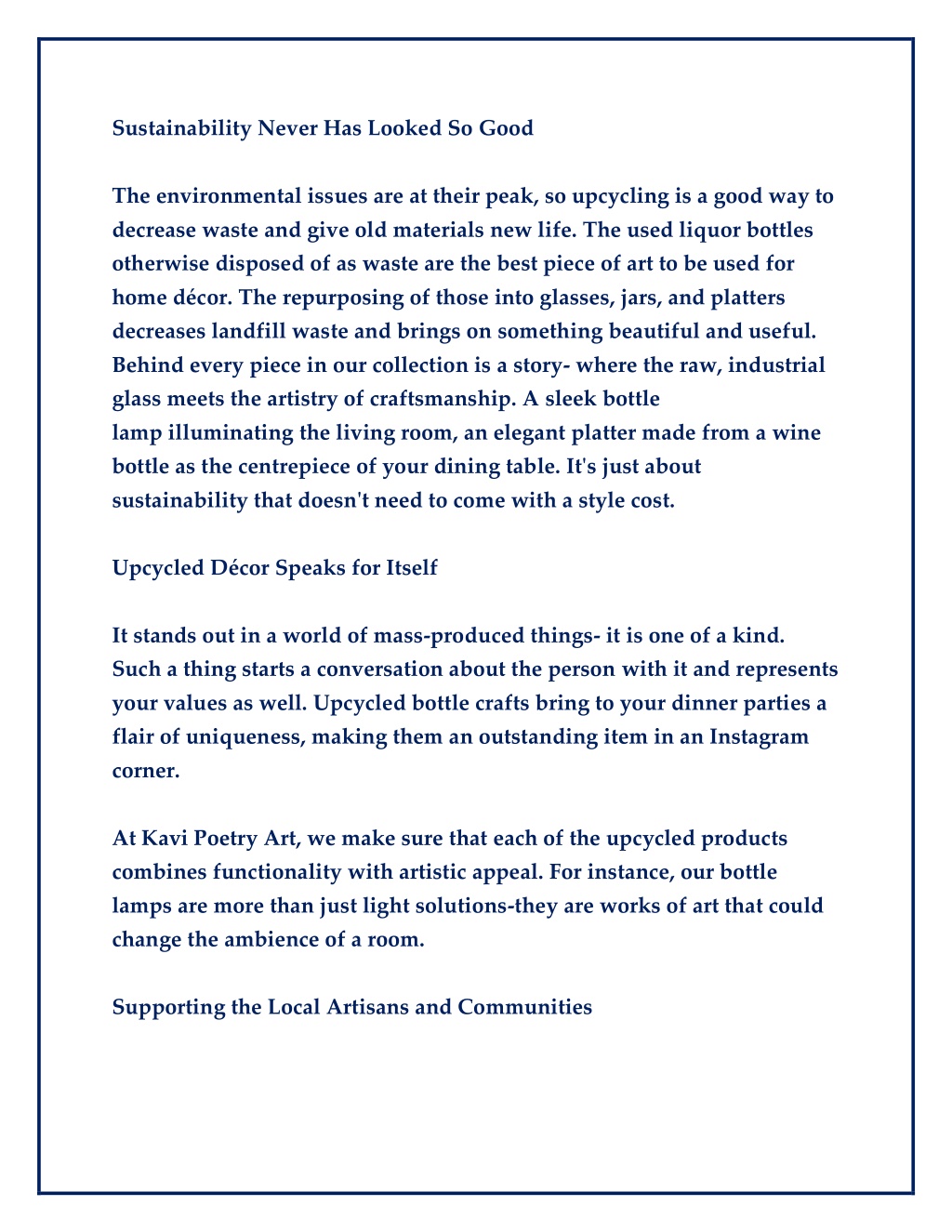 Sustainability Never Has Looked So Good

The environmental issues are at their peak, so upcycling is a good way to decrease waste and give old materials new life. The used liquor bottles otherwise disposed of as waste are the best piece of art to be used for home décor. The repurposing of those into glasses, jars, and platters decreases landfill waste and brings on something beautiful and useful. Behind every piece in our collection is a story- where the raw, industrial glass meets the artistry of craftsmanship. A sleek bottle lamp illuminating the living room, an elegant platter made from a wine bottle as the centrepiece of your dining table. It's just about sustainability that doesn't need to come with a style cost.

Upcycled Décor Speaks for Itself

It stands out in a world of mass-produced things- it is one of a kind. Such a thing starts a conversation about the person with it and represents your values as well. Upcycled bottle crafts bring to your dinner parties a flair of uniqueness, making them an outstanding item in an Instagram corner.

At Kavi Poetry Art, we make sure that each of the upcycled products combines functionality with artistic appeal. For instance, our bottle lamps are more than just light solutions-they are works of art that could change the ambience of a room.

Supporting the Local Artisans and Communities